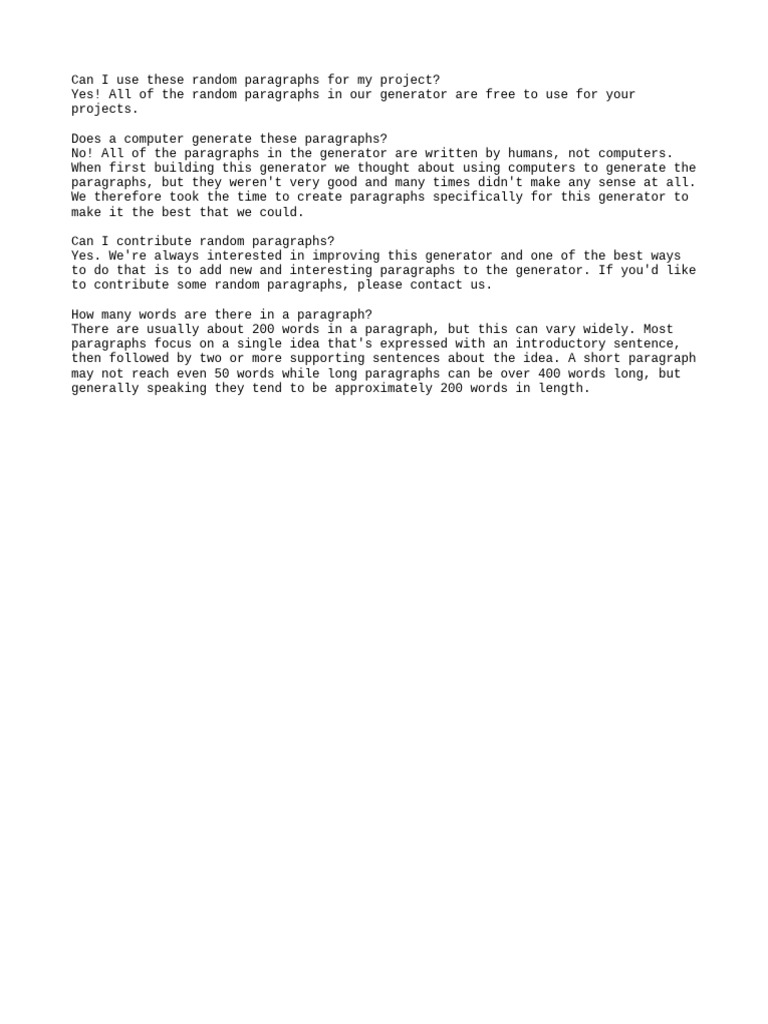 Can I use these random paragraphs for my project?
Yes! All of the random paragraphs in our generator are free to use for your projects.

Does a computer generate these paragraphs?
No! All of the paragraphs in the generator are written by humans, not computers. When first building this generator we thought about using computers to generate the paragraphs, but they weren't very good and many times didn't make any sense at all. We therefore took the time to create paragraphs specifically for this generator to make it the best that we could.

Can I contribute random paragraphs?
Yes. We're always interested in improving this generator and one of the best ways to do that is to add new and interesting paragraphs to the generator. If you'd like to contribute some random paragraphs, please contact us.

How many words are there in a paragraph?
There are usually about 200 words in a paragraph, but this can vary widely. Most paragraphs focus on a single idea that's expressed with an introductory sentence, then followed by two or more supporting sentences about the idea. A short paragraph may not reach even 50 words while long paragraphs can be over 400 words long, but generally speaking they tend to be approximately 200 words in length.